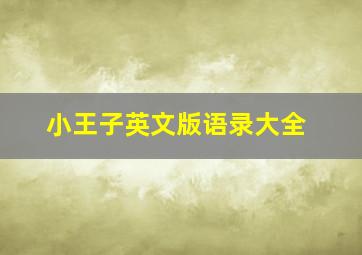 小王子英文版语录大全